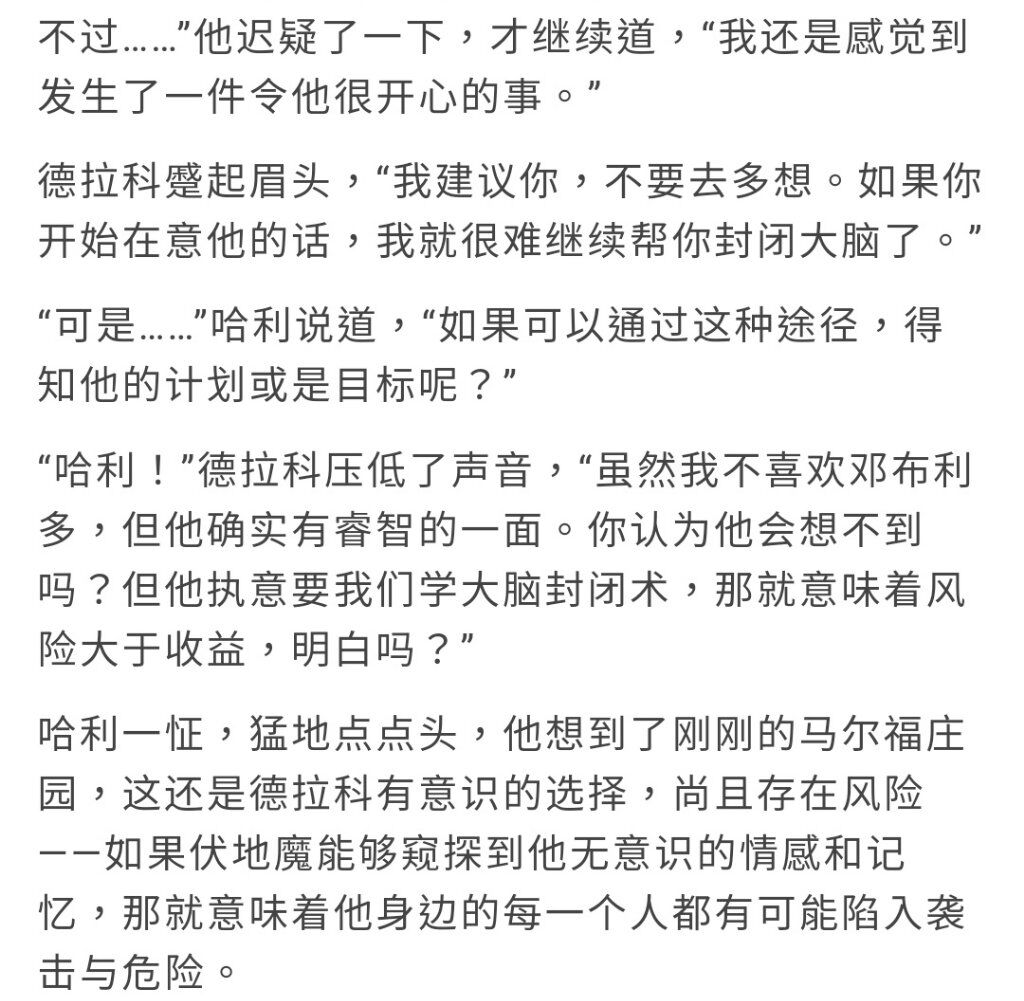 不过……”他迟疑了一下，才继续道，“我还是感觉到发生了一件令他很开心的事。”

德拉科蹙起眉头，“我建议你，不要去多想。如果你开始在意他的话，我就很难继续帮你封闭大脑了。”

“可是……”哈利说道，“如果可以通过这种途径，得知他的计划或是目标呢？”

“哈利！”德拉科压低了声音，“虽然我不喜欢邓布利多，但他确实有睿智的一面。你认为他会想不到吗？但他执意要我们学大脑封闭术，那就意味着风险大于收益，明白吗？”

哈利一怔，猛地点点头，他想到了刚刚的马尔福庄园，这还是德拉科有意识的选择，尚且存在风险——如果伏地魔能够窥探到他无意识的情感和记忆，那就意味着他身边的每一个人都有可能陷入袭击与危险。